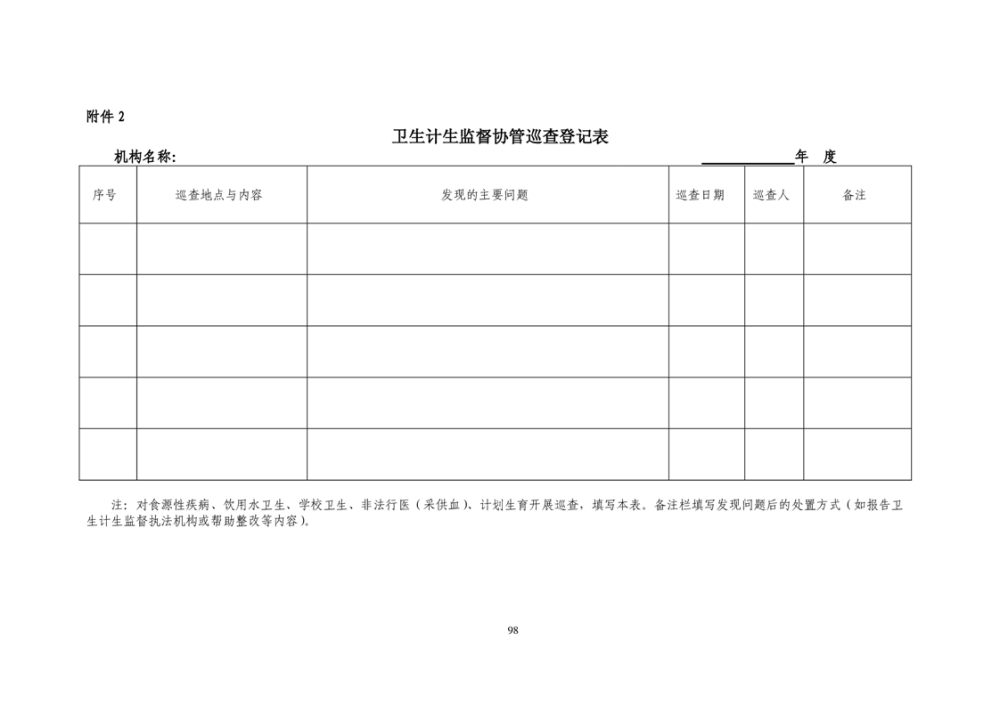 附件 2

卫生计生监督协管巡查登记表

机构名称: ____________年 度

| 序号 | 巡查地点与内容 | 发现的主要问题 | 巡查日期 | 巡查人 | 备注 |
|---|---|---|---|---|---|
| | | | | | |
| | | | | | |
| | | | | | |
| | | | | | |
| | | | | | |

注：对食源性疾病、饮用水卫生、学校卫生、非法行医（采供血）、计划生育开展巡查，填写本表。备注栏填写发现问题后的处置方式（如报告卫生计生监督执法机构或帮助整改等内容）。

98